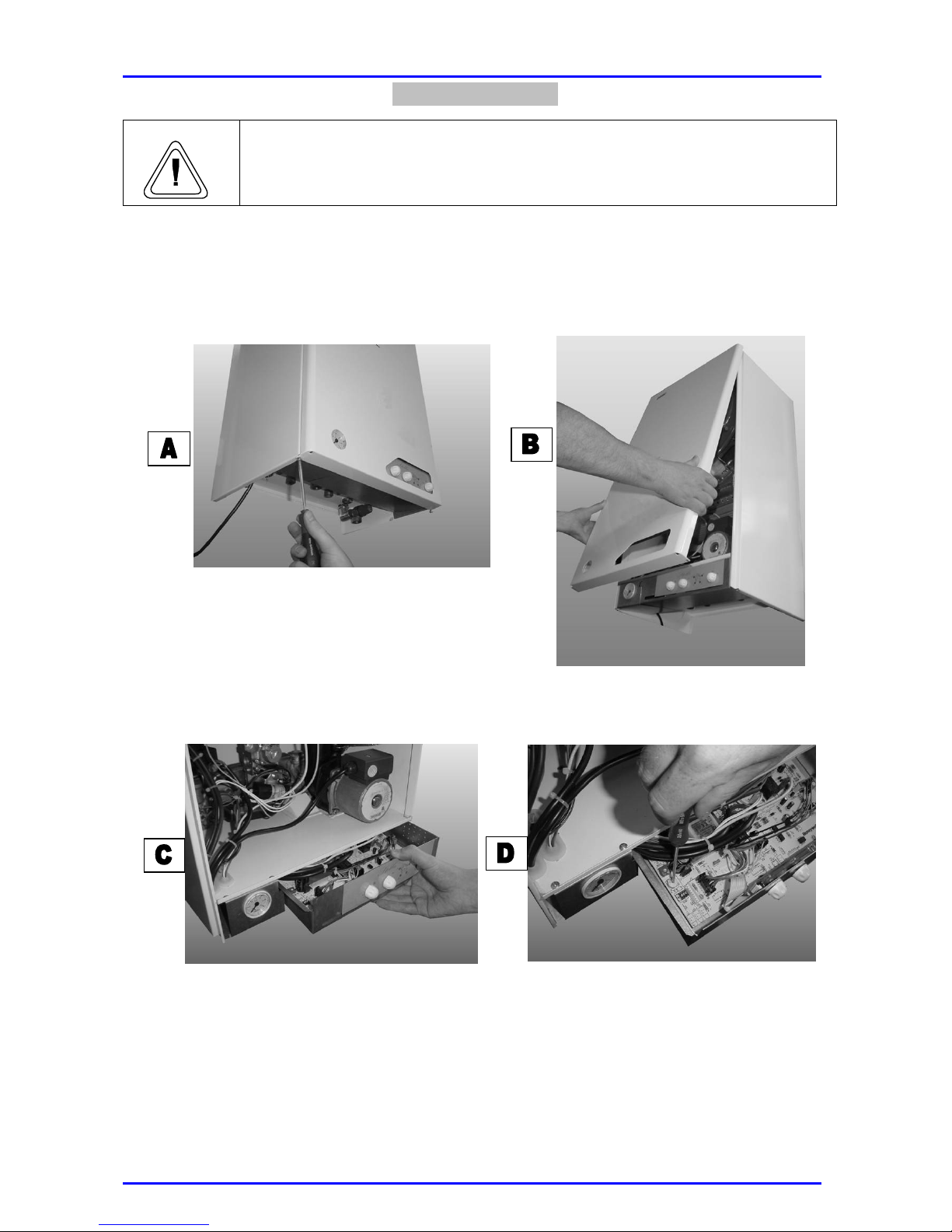 A

B

C

D